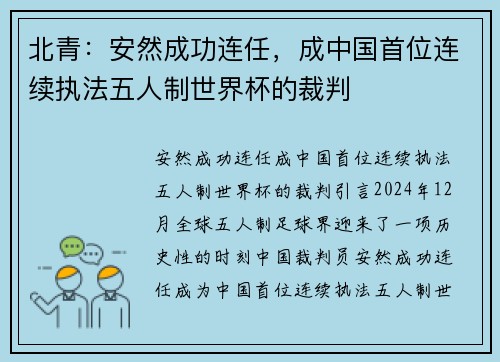 北青：安然成功连任，成中国首位连续执法五人制世界杯的裁判

安然成功连任成中国首位连续执法五人制世界杯的裁判引言2024年12月全球五人制足球界迎来了一项历史性的时刻中国裁判员安然成功连任成为中国首位连续执法五人制世